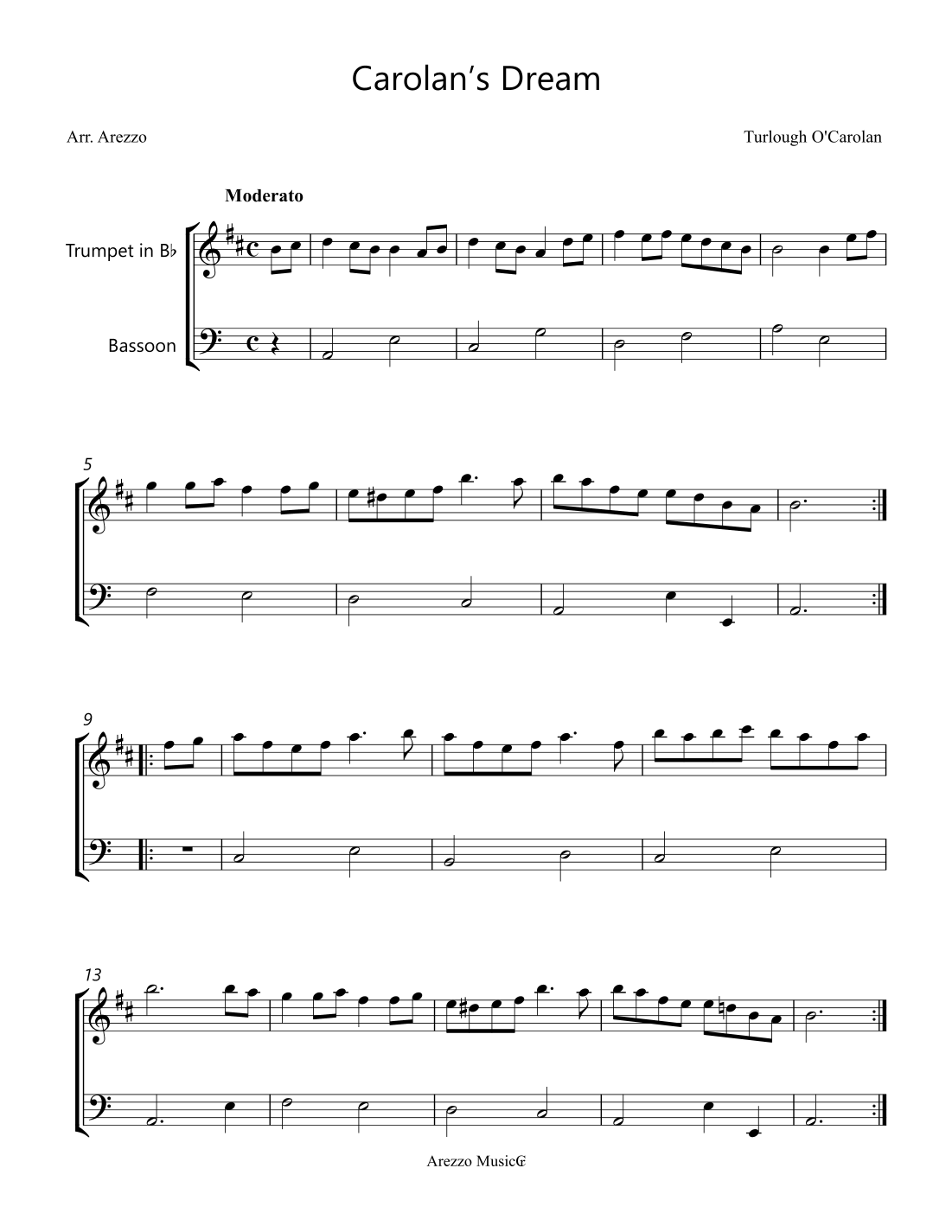 Carolan's Dream

Arr. Arezzo

Turlough O'Carolan

Moderato

Trumpet in B♭

Bassoon

5

9

13

Arezzo Music©